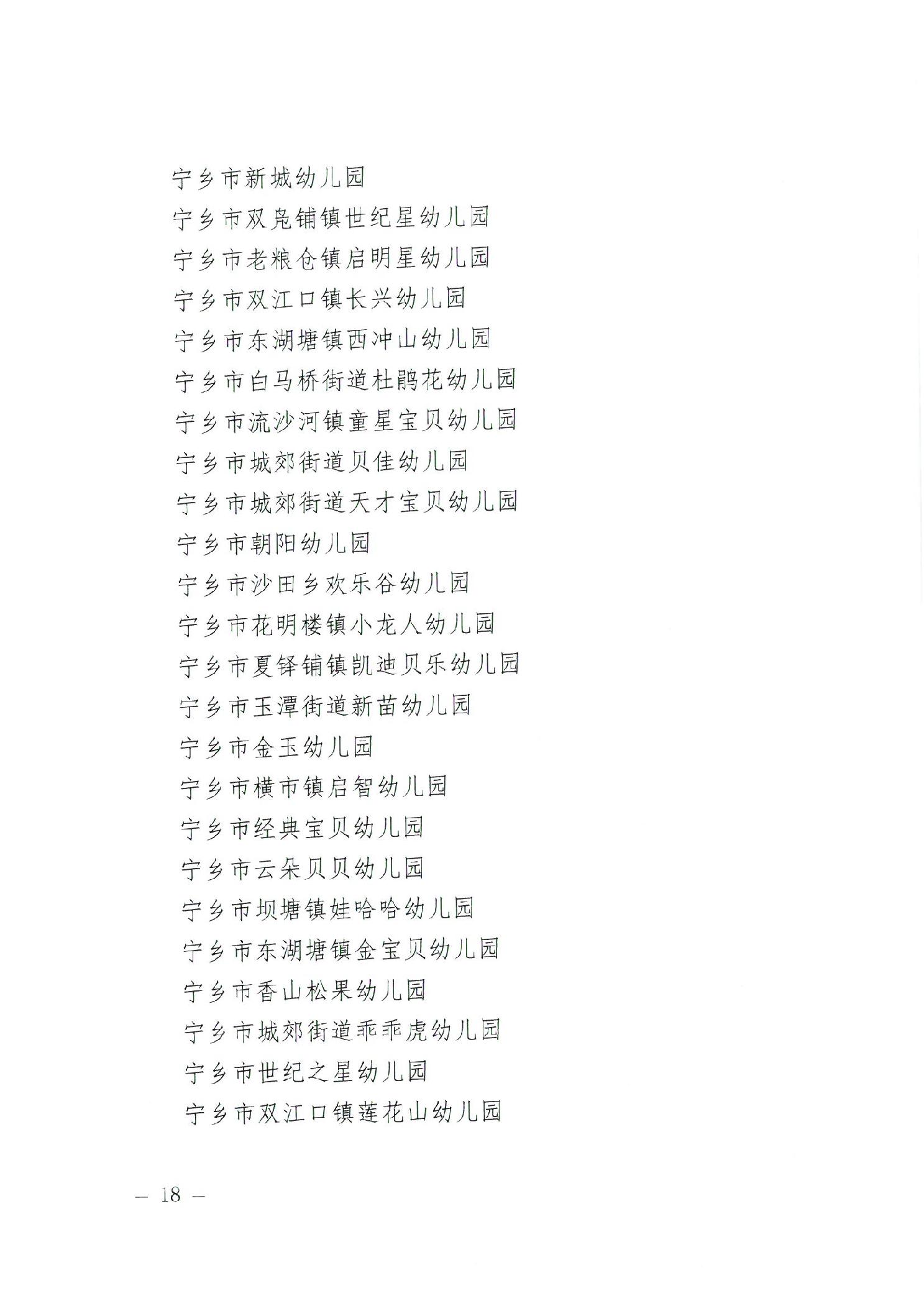 宁乡市新城幼儿园
宁乡市双凫铺镇世纪星幼儿园
宁乡市老粮仓镇启明星幼儿园
宁乡市双江口镇长兴幼儿园
宁乡市东湖塘镇西冲山幼儿园
宁乡市白马桥街道杜鹃花幼儿园
宁乡市流沙河镇童星宝贝幼儿园
宁乡市城郊街道贝佳幼儿园
宁乡市城郊街道天才宝贝幼儿园
宁乡市朝阳幼儿园
宁乡市沙田乡欢乐谷幼儿园
宁乡市花明楼镇小龙人幼儿园
宁乡市夏铎铺镇凯迪贝乐幼儿园
宁乡市玉潭街道新苗幼儿园
宁乡市金玉幼儿园
宁乡市横市镇启智幼儿园
宁乡市经典宝贝幼儿园
宁乡市云朵贝贝幼儿园
宁乡市坝塘镇娃哈哈幼儿园
宁乡市东湖塘镇金宝贝幼儿园
宁乡市香山松果幼儿园
宁乡市城郊街道乖乖虎幼儿园
宁乡市世纪之星幼儿园
宁乡市双江口镇莲花山幼儿园

— 18 —